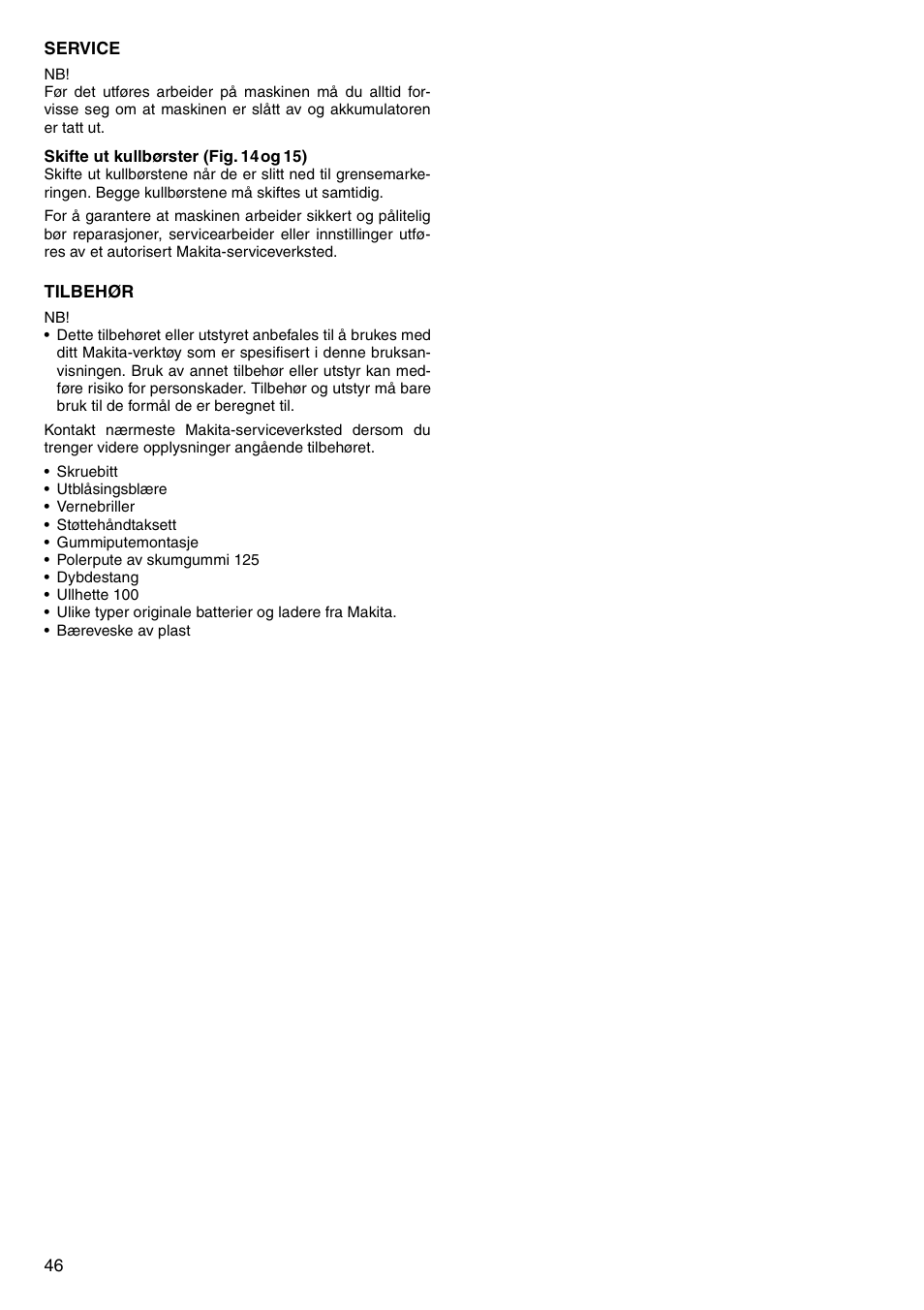 SERVICE

NB!
Før det utføres arbeider på maskinen må du alltid forvisse seg om at maskinen er slått av og akkumulatoren er tatt ut.

Skifte ut kullbørster (Fig. 14 og 15)
Skifte ut kullbørstene når de er slitt ned til grensemarkeringen. Begge kullbørstene må skiftes ut samtidig.

For å garantere at maskinen arbeider sikkert og pålitelig bør reparasjoner, servicearbeider eller innstillinger utføres av et autorisert Makita-serviceverksted.

TILBEHØR

NB!
• Dette tilbehøret eller utstyret anbefales til å brukes med ditt Makita-verktøy som er spesifisert i denne bruksanvisningen. Bruk av annet tilbehør eller utstyr kan medføre risiko for personskader. Tilbehør og utstyr må bare bruk til de formål de er beregnet til.

Kontakt nærmeste Makita-serviceverksted dersom du trenger videre opplysninger angående tilbehøret.

• Skruebitt
• Utblåsingsblære
• Vernebriller
• Støttehåndtaksett
• Gummiputemontasje
• Polerpute av skumgummi 125
• Dybdestang
• Ullhette 100
• Ulike typer originale batterier og ladere fra Makita.
• Bæreveske av plast

46